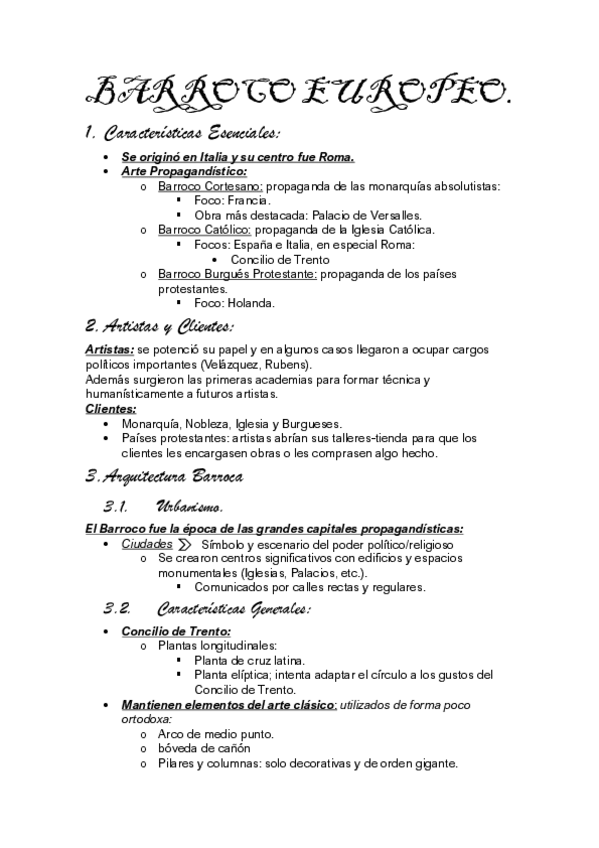 BARROCO EUROPEO.

1. Características Esenciales:

- Se originó en Italia y su centro fue Roma.
- Arte Propagandístico:
  - Barroco Cortesano: propaganda de las monarquías absolutistas:
    - Foco: Francia.
    - Obra más destacada: Palacio de Versalles.
  - Barroco Católico: propaganda de la Iglesia Católica.
    - Focos: España e Italia, en especial Roma:
      - Concilio de Trento
  - Barroco Burgués Protestante: propaganda de los países protestantes.
    - Foco: Holanda.

2. Artistas y Clientes:

Artistas: se potenció su papel y en algunos casos llegaron a ocupar cargos políticos importantes (Velázquez, Rubens).
Además surgieron las primeras academias para formar técnica y humanísticamente a futuros artistas.
Clientes:
- Monarquía, Nobleza, Iglesia y Burgueses.
- Países protestantes: artistas abrían sus talleres-tienda para que los clientes les encargasen obras o les comprasen algo hecho.

3. Arquitectura Barroca

3.1. Urbanismo.

El Barroco fue la época de las grandes capitales propagandísticas:
- Ciudades Símbolo y escenario del poder político/religioso
  - Se crearon centros significativos con edificios y espacios monumentales (Iglesias, Palacios, etc.).
    - Comunicados por calles rectas y regulares.

3.2. Características Generales:

- Concilio de Trento:
  - Plantas longitudinales:
    - Planta de cruz latina.
    - Planta elíptica; intenta adaptar el círculo a los gustos del Concilio de Trento.
- Mantienen elementos del arte clásico: utilizados de forma poco ortodoxa:
  - Arco de medio punto.
  - bóveda de cañón
  - Pilares y columnas: solo decorativas y de orden gigante.